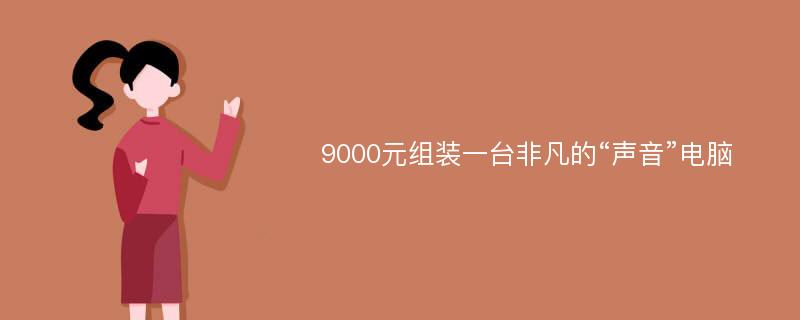 9000元组装一台非凡的“声音”电脑